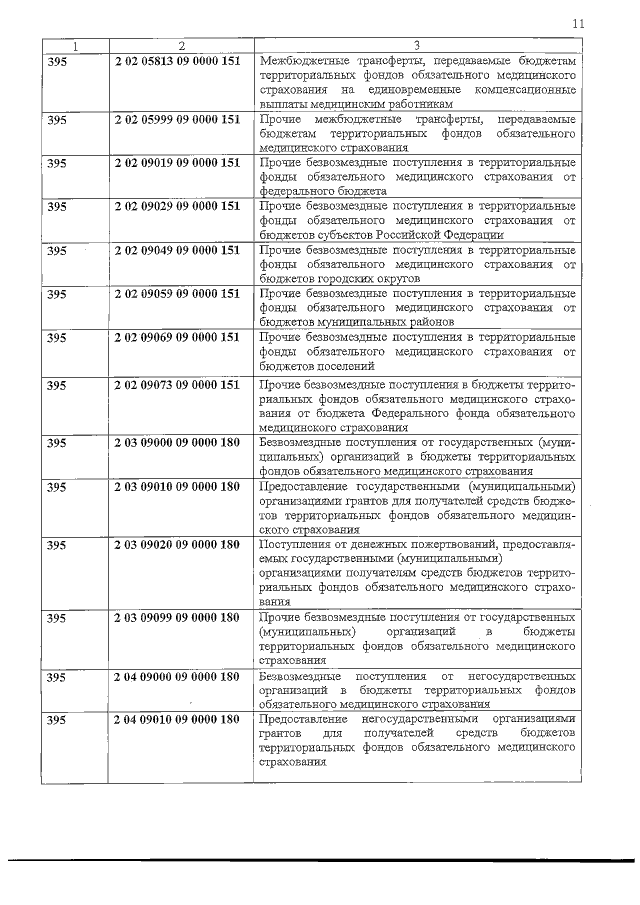 11

| 1 | 2 | 3 |
|---|---|---|
| 395 | 2 02 05813 09 0000 151 | Межбюджетные трансферты, передаваемые бюджетам территориальных фондов обязательного медицинского страхования на единовременные компенсационные выплаты медицинским работникам |
| 395 | 2 02 05999 09 0000 151 | Прочие межбюджетные трансферты, передаваемые бюджетам территориальных фондов обязательного медицинского страхования |
| 395 | 2 02 09019 09 0000 151 | Прочие безвозмездные поступления в территориальные фонды обязательного медицинского страхования от федерального бюджета |
| 395 | 2 02 09029 09 0000 151 | Прочие безвозмездные поступления в территориальные фонды обязательного медицинского страхования от бюджетов субъектов Российской Федерации |
| 395 | 2 02 09049 09 0000 151 | Прочие безвозмездные поступления в территориальные фонды обязательного медицинского страхования от бюджетов городских округов |
| 395 | 2 02 09059 09 0000 151 | Прочие безвозмездные поступления в территориальные фонды обязательного медицинского страхования от бюджетов муниципальных районов |
| 395 | 2 02 09069 09 0000 151 | Прочие безвозмездные поступления в территориальные фонды обязательного медицинского страхования от бюджетов поселений |
| 395 | 2 02 09073 09 0000 151 | Прочие безвозмездные поступления в бюджеты территориальных фондов обязательного медицинского страхования от бюджета Федерального фонда обязательного медицинского страхования |
| 395 | 2 03 09000 09 0000 180 | Безвозмездные поступления от государственных (муниципальных) организаций в бюджеты территориальных фондов обязательного медицинского страхования |
| 395 | 2 03 09010 09 0000 180 | Предоставление государственными (муниципальными) организациями грантов для получателей средств бюджетов территориальных фондов обязательного медицинского страхования |
| 395 | 2 03 09020 09 0000 180 | Поступления от денежных пожертвований, предоставляемых государственными (муниципальными) организациями получателям средств бюджетов территориальных фондов обязательного медицинского страхования |
| 395 | 2 03 09099 09 0000 180 | Прочие безвозмездные поступления от государственных (муниципальных) организаций в бюджеты территориальных фондов обязательного медицинского страхования |
| 395 | 2 04 09000 09 0000 180 | Безвозмездные поступления от негосударственных организаций в бюджеты территориальных фондов обязательного медицинского страхования |
| 395 | 2 04 09010 09 0000 180 | Предоставление негосударственными организациями грантов для получателей средств бюджетов территориальных фондов обязательного медицинского страхования |